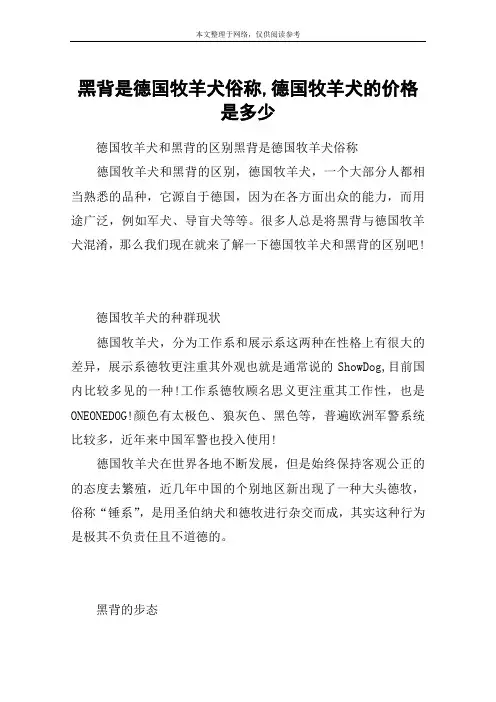 本文整理于网络，仅供阅读参考

黑背是德国牧羊犬俗称,德国牧羊犬的价格是多少

德国牧羊犬和黑背的区别黑背是德国牧羊犬俗称

德国牧羊犬和黑背的区别，德国牧羊犬，一个大部分人都相当熟悉的品种，它源自于德国，因为在各方面出众的能力，而用途广泛，例如军犬、导盲犬等等。很多人总是将黑背与德国牧羊犬混淆，那么我们现在就来了解一下德国牧羊犬和黑背的区别吧!

德国牧羊犬的种群现状

德国牧羊犬，分为工作系和展示系这两种在性格上有很大的差异，展示系德牧更注重其外观也就是通常说的 ShowDog,目前国内比较多见的一种!工作系德牧顾名思义更注重其工作性，也是ONEONEDOG!颜色有太极色、狼灰色、黑色等，普遍欧洲军警系统比较多，近年来中国军警也投入使用!

德国牧羊犬在世界各地不断发展，但是始终保持客观公正的的态度去繁殖，近几年中国的个别地区新出现了一种大头德牧，俗称“锤系”，是用圣伯纳犬和德牧进行杂交而成，其实这种行为是极其不负责任且不道德的。

黑背的步态